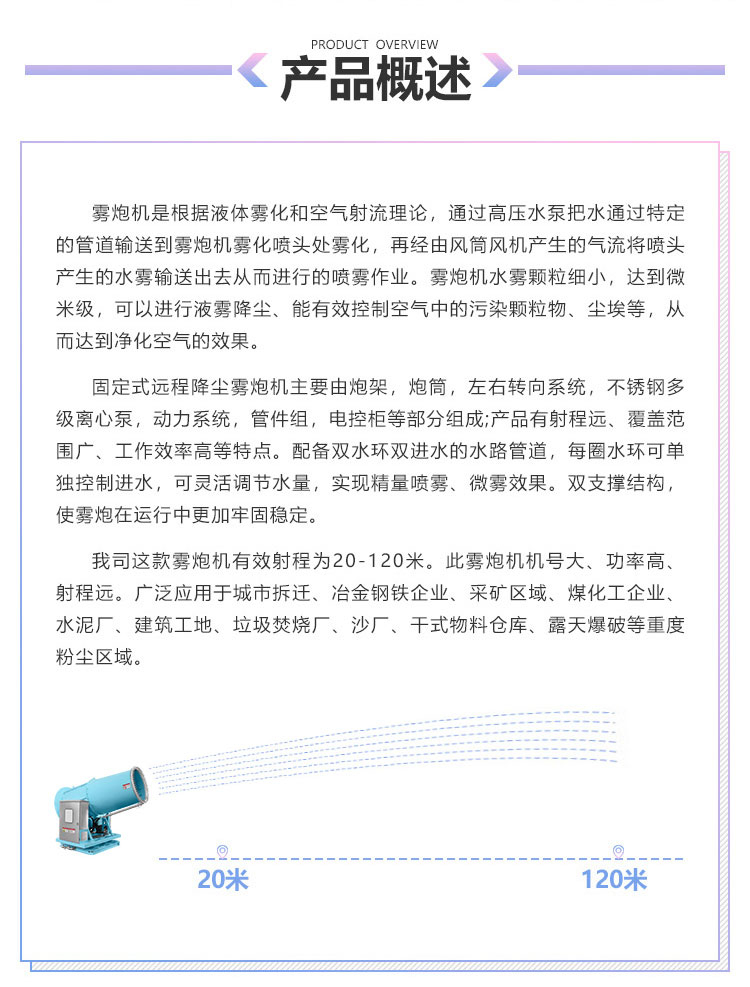 PRODUCT OVERVIEW

产品概述

雾炮机是根据液体雾化和空气射流理论，通过高压水泵把水通过特定的管道输送到雾炮机雾化喷头处雾化，再经由风筒风机产生的气流将喷头产生的水雾输送出去从而进行的喷雾作业。雾炮机水雾颗粒细小，达到微米级，可以进行液雾降尘、能有效控制空气中的污染颗粒物、尘埃等，从而达到净化空气的效果。

固定式远程降尘雾炮机主要由炮架，炮筒，左右转向系统，不锈钢多级离心泵，动力系统，管件组，电控柜等部分组成;产品有射程远、覆盖范围广、工作效率高等特点。配备双水环双进水的水路管道，每圈水环可单独控制进水，可灵活调节水量，实现精量喷雾、微雾效果。双支撑结构，使雾炮在运行中更加牢固稳定。

我司这款雾炮机有效射程为20-120米。此雾炮机机号大、功率高、射程远。广泛应用于城市拆迁、冶金钢铁企业、采矿区域、煤化工企业、水泥厂、建筑工地、垃圾焚烧厂、沙厂、干式物料仓库、露天爆破等重度粉尘区域。

20米

120米